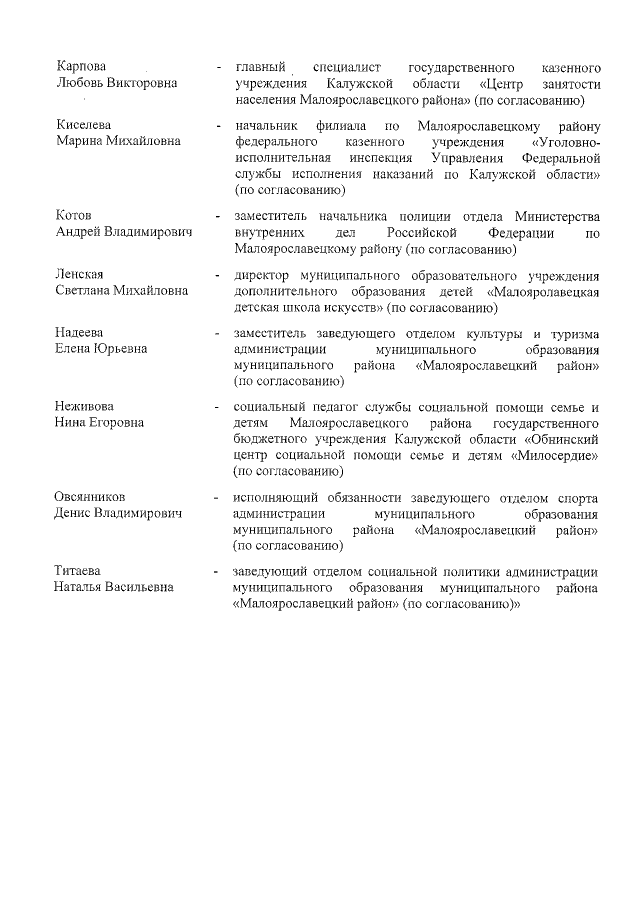 Карпова
Любовь Викторовна

- главный специалист государственного казенного учреждения Калужской области «Центр занятости населения Малоярославецкого района» (по согласованию)

Киселева
Марина Михайловна

- начальник филиала по Малоярославецкому району федерального казенного учреждения «Уголовно-исполнительная инспекция Управления Федеральной службы исполнения наказаний по Калужской области» (по согласованию)

Котов
Андрей Владимирович

- заместитель начальника полиции отдела Министерства внутренних дел Российской Федерации по Малоярославецкому району (по согласованию)

Ленская
Светлана Михайловна

- директор муниципального образовательного учреждения дополнительного образования детей «Малояролавецкая детская школа искусств» (по согласованию)

Надеева
Елена Юрьевна

- заместитель заведующего отделом культуры и туризма администрации муниципального образования муниципального района «Малоярославецкий район» (по согласованию)

Неживова
Нина Егоровна

- социальный педагог службы социальной помощи семье и детям Малоярославецкого района государственного бюджетного учреждения Калужской области «Обнинский центр социальной помощи семье и детям «Милосердие» (по согласованию)

Овсянников
Денис Владимирович

- исполняющий обязанности заведующего отделом спорта администрации муниципального образования муниципального района «Малоярославецкий район» (по согласованию)

Титаева
Наталья Васильевна

- заведующий отделом социальной политики администрации муниципального образования муниципального района «Малоярославецкий район» (по согласованию)»